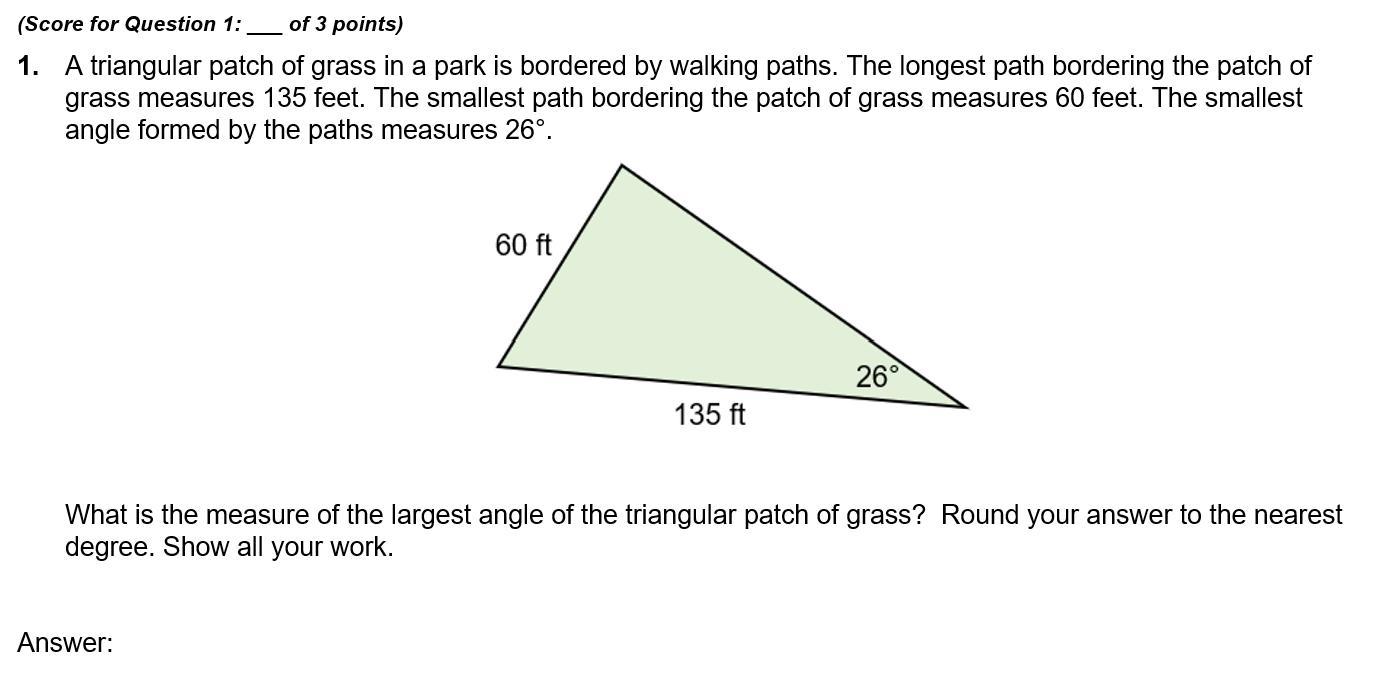 (Score for Question 1: ___ of 3 points)

1. A triangular patch of grass in a park is bordered by walking paths. The longest path bordering the patch of grass measures 135 feet. The smallest path bordering the patch of grass measures 60 feet. The smallest angle formed by the paths measures 26°.

60 ft

26°

135 ft

What is the measure of the largest angle of the triangular patch of grass? Round your answer to the nearest degree. Show all your work.

Answer: